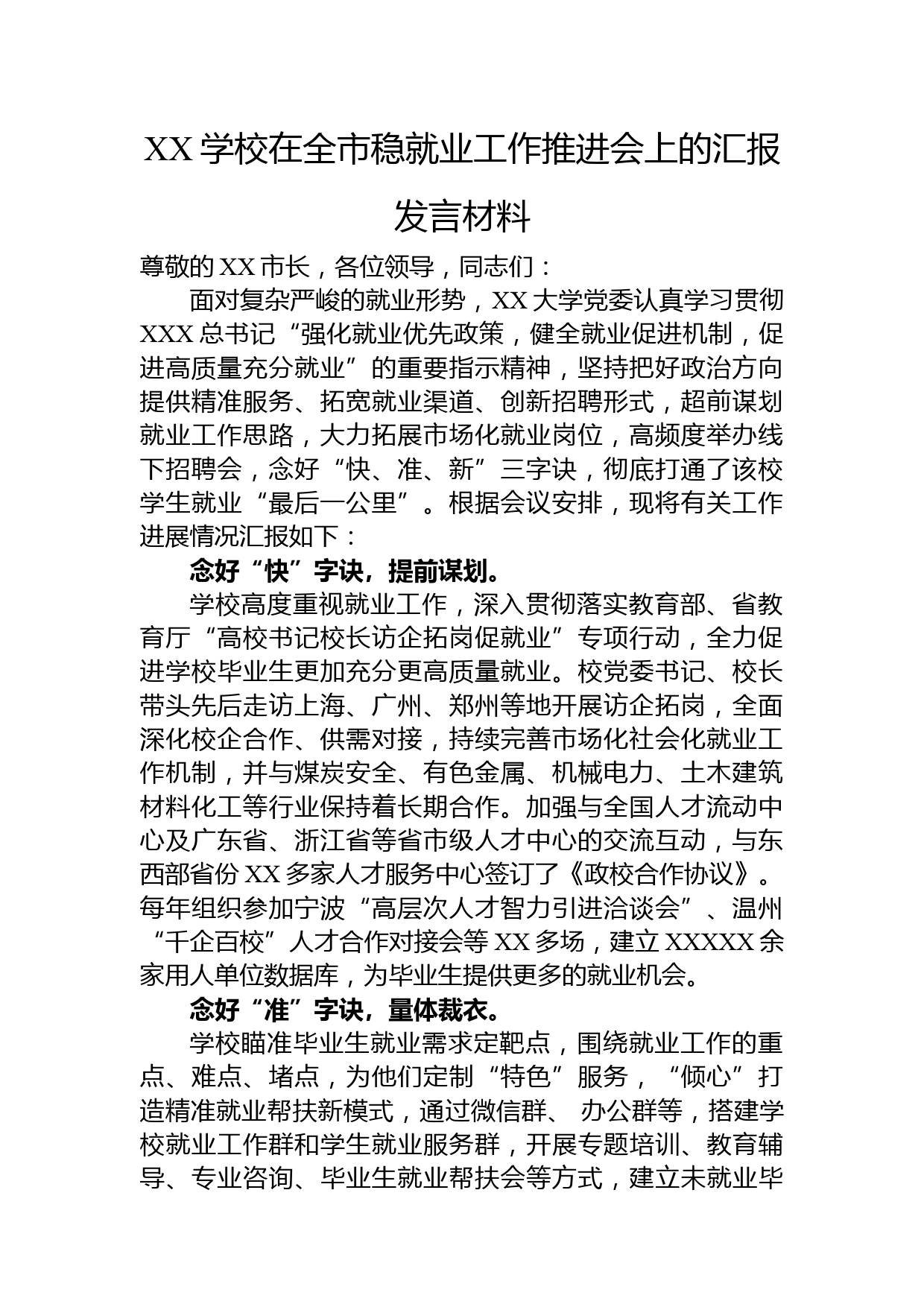 XX 学校在全市稳就业工作推进会上的汇报发言材料

尊敬的 XX 市长，各位领导，同志们：

面对复杂严峻的就业形势，XX 大学党委认真学习贯彻 XXX 总书记“强化就业优先政策，健全就业促进机制，促进高质量充分就业”的重要指示精神，坚持把好政治方向提供精准服务、拓宽就业渠道、创新招聘形式，超前谋划就业工作思路，大力拓展市场化就业岗位，高频度举办线下招聘会，念好“快、准、新”三字诀，彻底打通了该校学生就业“最后一公里”。根据会议安排，现将有关工作进展情况汇报如下：

念好“快”字诀，提前谋划。

学校高度重视就业工作，深入贯彻落实教育部、省教育厅“高校书记校长访企拓岗促就业”专项行动，全力促进学校毕业生更加充分更高质量就业。校党委书记、校长带头先后走访上海、广州、郑州等地开展访企拓岗，全面深化校企合作、供需对接，持续完善市场化社会化就业工作机制，并与煤炭安全、有色金属、机械电力、土木建筑材料化工等行业保持着长期合作。加强与全国人才流动中心及广东省、浙江省等省市级人才中心的交流互动，与东西部省份 XX 多家人才服务中心签订了《政校合作协议》。每年组织参加宁波“高层次人才智力引进洽谈会”、温州“千企百校”人才合作对接会等 XX 多场，建立 XXXXX 余家用人单位数据库，为毕业生提供更多的就业机会。

念好“准”字诀，量体裁衣。

学校瞄准毕业生就业需求定靶点，围绕就业工作的重点、难点、堵点，为他们定制“特色”服务，“倾心”打造精准就业帮扶新模式，通过微信群、 办公群等，搭建学校就业工作群和学生就业服务群，开展专题培训、教育辅导、专业咨询、毕业生就业帮扶会等方式，建立未就业毕